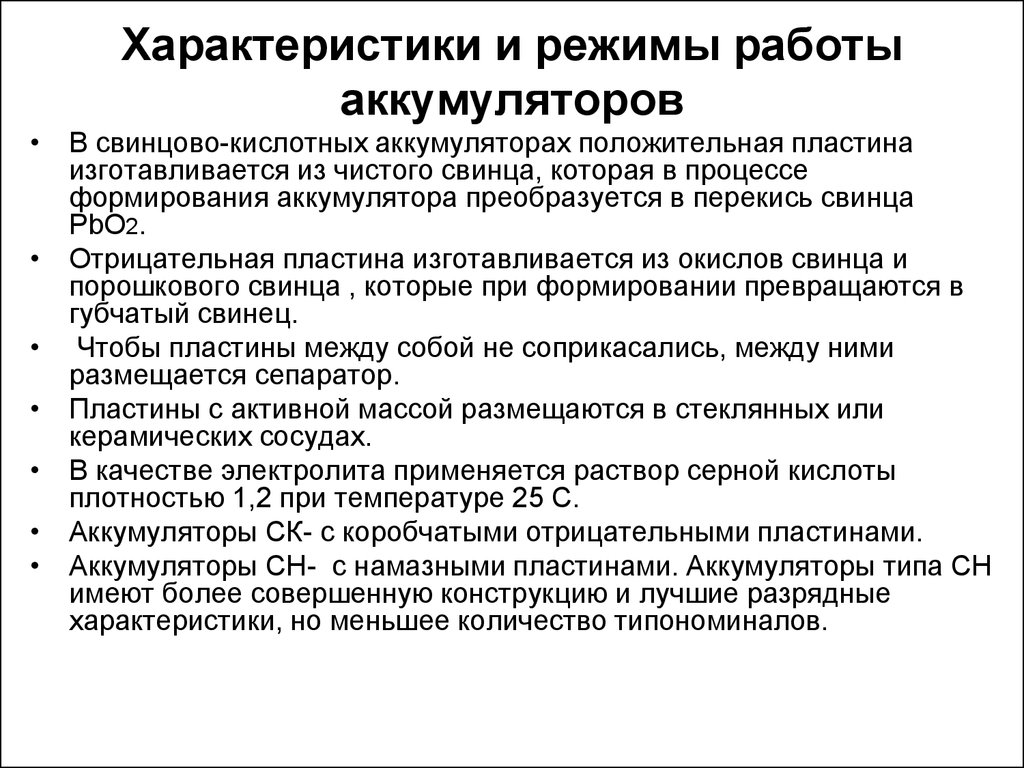 Характеристики и режимы работы аккумуляторов

• В свинцово-кислотных аккумуляторах положительная пластина изготавливается из чистого свинца, которая в процессе формирования аккумулятора преобразуется в перекись свинца $PbO_2$.
• Отрицательная пластина изготавливается из окислов свинца и порошкового свинца , которые при формировании превращаются в губчатый свинец.
• Чтобы пластины между собой не соприкасались, между ними размещается сепаратор.
• Пластины с активной массой размещаются в стеклянных или керамических сосудах.
• В качестве электролита применяется раствор серной кислоты плотностью 1,2 при температуре 25 С.
• Аккумуляторы СК- с коробчатыми отрицательными пластинами.
• Аккумуляторы СН- с намазными пластинами. Аккумуляторы типа СН имеют более совершенную конструкцию и лучшие разрядные характеристики, но меньшее количество типономиналов.